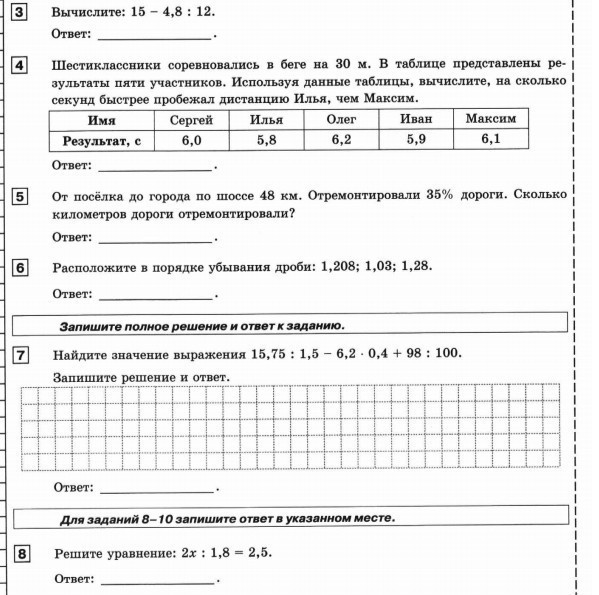 3 Вычислите: $15 - 4,8 : 12$.

Ответ: ________________.

4 Шестиклассники соревновались в беге на 30 м. В таблице представлены результаты пяти участников. Используя данные таблицы, вычислите, на сколько секунд быстрее пробежал дистанцию Илья, чем Максим.

| Имя | Сергей | Илья | Олег | Иван | Максим |
|---|---|---|---|---|---|
| Результат, с | 6,0 | 5,8 | 6,2 | 5,9 | 6,1 |

Ответ: ________________.

5 От посёлка до города по шоссе 48 км. Отремонтировали 35% дороги. Сколько километров дороги отремонтировали?

Ответ: ________________.

6 Расположите в порядке убывания дроби: 1,208; 1,03; 1,28.

Ответ: ________________.

Запишите полное решение и ответ к заданию.

7 Найдите значение выражения $15,75 : 1,5 - 6,2 \cdot 0,4 + 98 : 100$.

Запишите решение и ответ.

Ответ: ________________.

Для заданий 8–10 запишите ответ в указанном месте.

8 Решите уравнение: $2x : 1,8 = 2,5$.

Ответ: ________________.